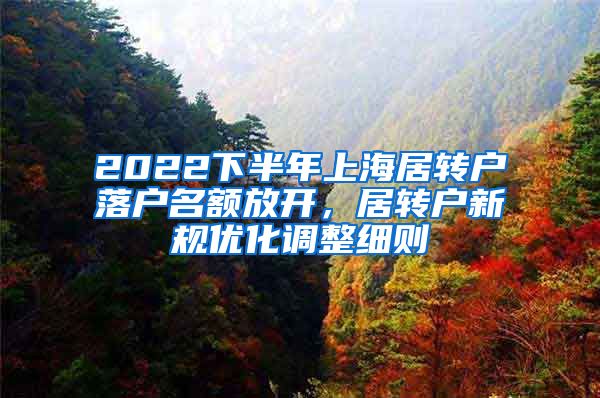 2022下半年上海居转户落户名额放开，居转户新规优化调整细则